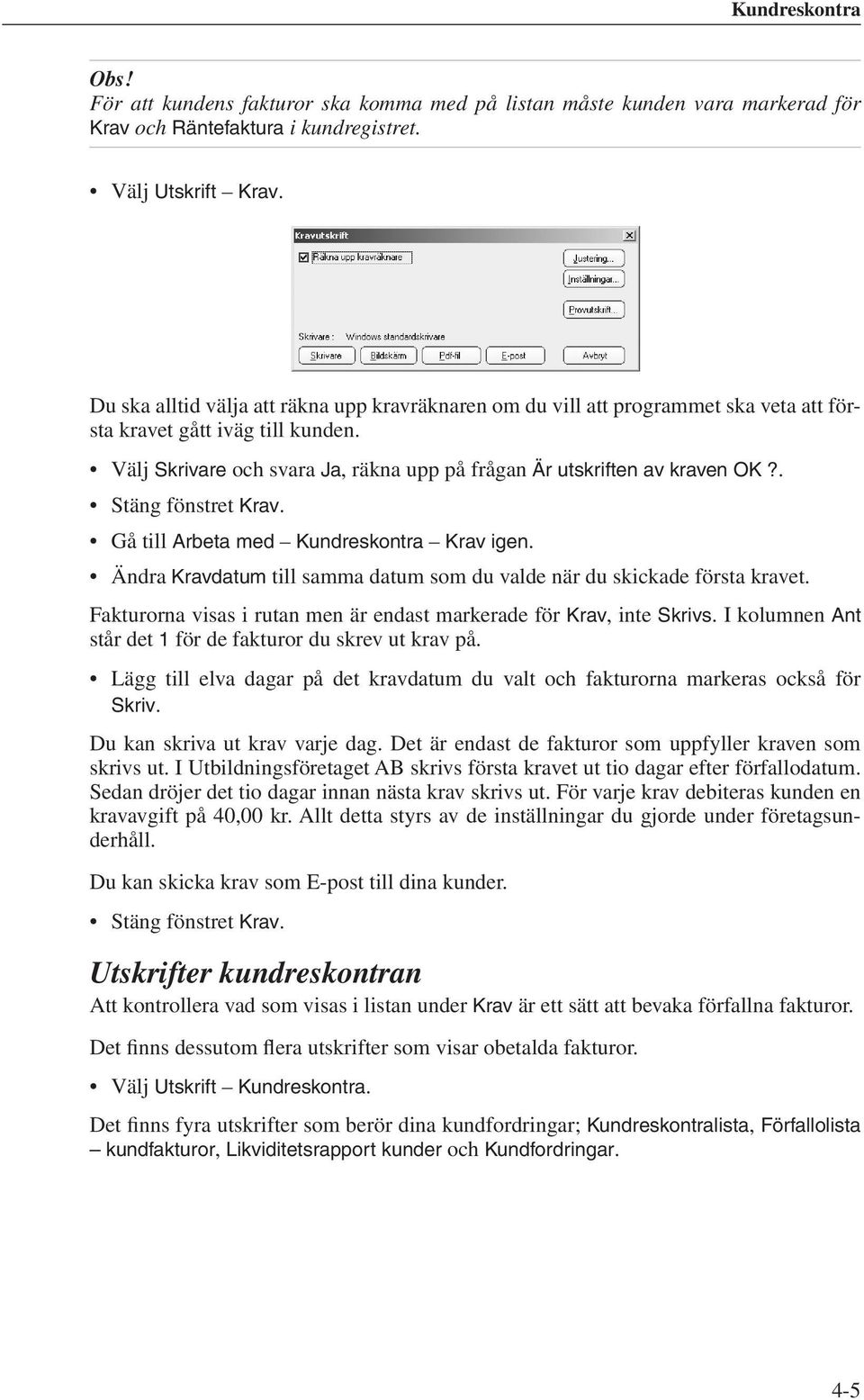 Kundreskontra

Obs!
För att kundens fakturor ska komma med på listan måste kunden vara markerad för Krav och Räntefaktura i kundregistret.

• Välj Utskrift – Krav.

Kravutskrift
Räkna upp kravräknare
Justering...
Inställningar...
Provutskrift...
Skrivare : Windows standardskrivare
Skrivare
Bildskärm
Pdf-fil
E-post
Avbryt

Du ska alltid välja att räkna upp kravräknaren om du vill att programmet ska veta att första kravet gått iväg till kunden.

• Välj Skrivare och svara Ja, räkna upp på frågan Är utskriften av kraven OK?.
• Stäng fönstret Krav.
• Gå till Arbeta med – Kundreskontra – Krav igen.
• Ändra Kravdatum till samma datum som du valde när du skickade första kravet.

Fakturorna visas i rutan men är endast markerade för Krav, inte Skrivs. I kolumnen Ant står det 1 för de fakturor du skrev ut krav på.

• Lägg till elva dagar på det kravdatum du valt och fakturorna markeras också för Skriv.

Du kan skriva ut krav varje dag. Det är endast de fakturor som uppfyller kraven som skrivs ut. I Utbildningsföretaget AB skrivs första kravet ut tio dagar efter förfallodatum. Sedan dröjer det tio dagar innan nästa krav skrivs ut. För varje krav debiteras kunden en kravavgift på 40,00 kr. Allt detta styrs av de inställningar du gjorde under företagsunderhåll.

Du kan skicka krav som E-post till dina kunder.

• Stäng fönstret Krav.

Utskrifter kundreskontran
Att kontrollera vad som visas i listan under Krav är ett sätt att bevaka förfallna fakturor.

Det finns dessutom flera utskrifter som visar obetalda fakturor.

• Välj Utskrift – Kundreskontra.

Det finns fyra utskrifter som berör dina kundfordringar; Kundreskontralista, Förfallolista – kundfakturor, Likviditetsrapport kunder och Kundfordringar.

4-5